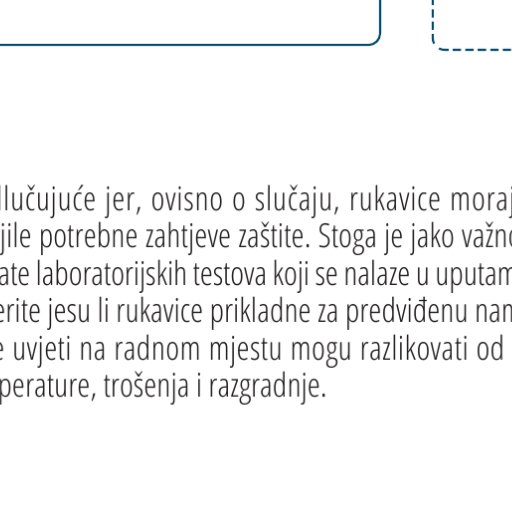 lučujuće jer, ovisno o slučaju, rukavice moraj
jile potrebne zahtjeve zaštite. Stoga je jako važno
ate laboratorijskih testova koji se nalaze u uputam
erite jesu li rukavice prikladne za predviđenu nam
e uvjeti na radnom mjestu mogu razlikovati od
perature, trošenja i razgradnje.